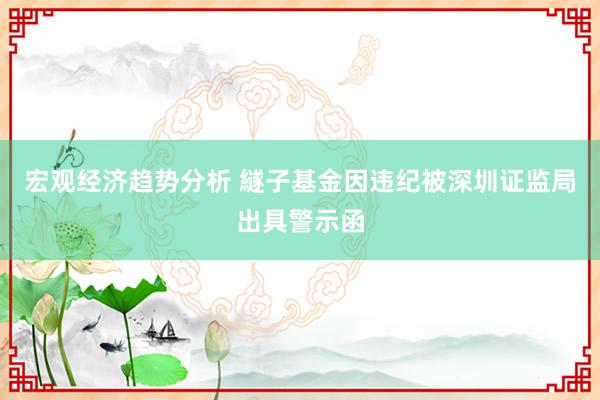 宏观经济趋势分析 繸子基金因违纪被深圳证监局出具警示函